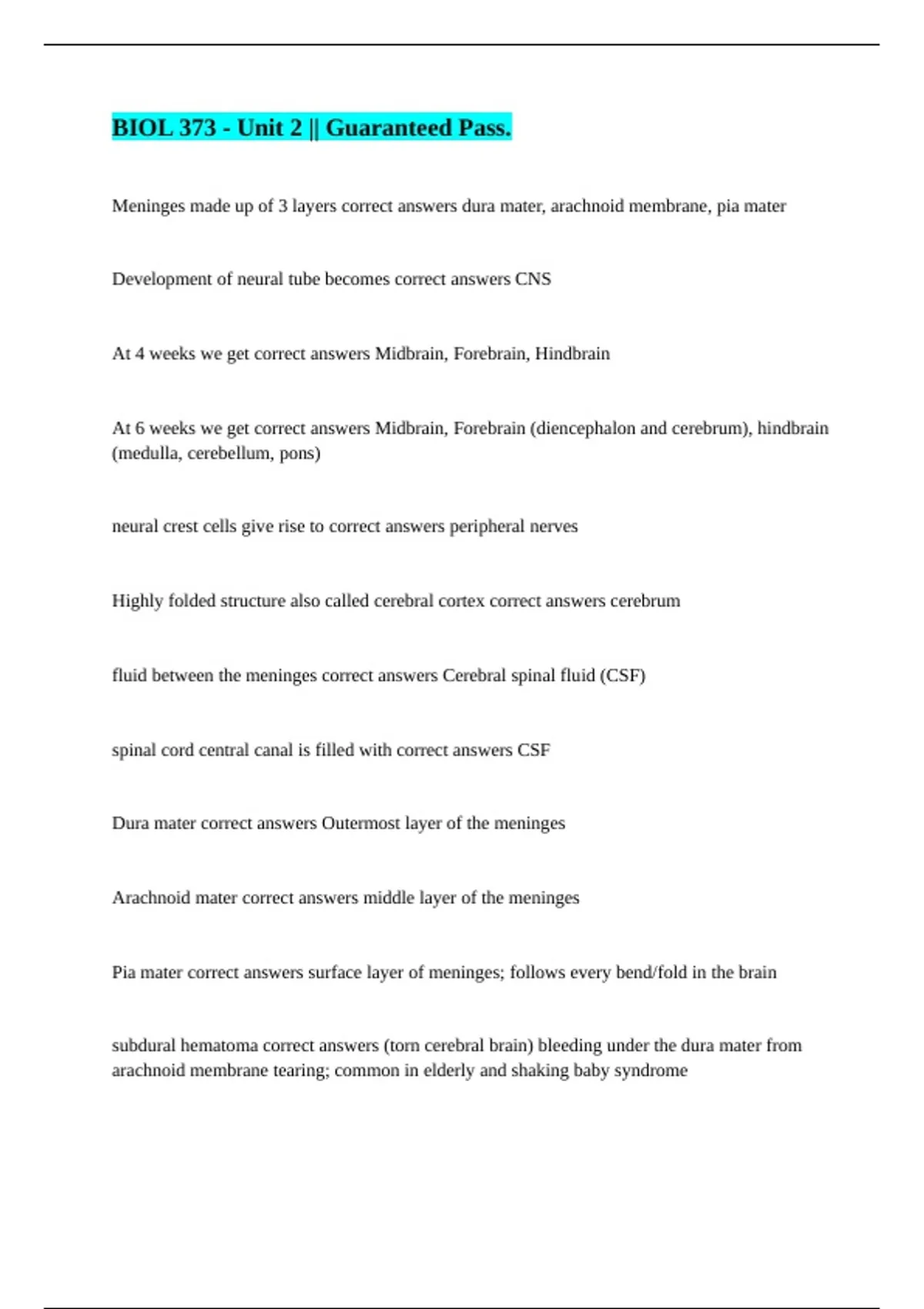 BIOL 373 - Unit 2 || Guaranteed Pass.

Meninges made up of 3 layers correct answers dura mater, arachnoid membrane, pia mater

Development of neural tube becomes correct answers CNS

At 4 weeks we get correct answers Midbrain, Forebrain, Hindbrain

At 6 weeks we get correct answers Midbrain, Forebrain (diencephalon and cerebrum), hindbrain (medulla, cerebellum, pons)

neural crest cells give rise to correct answers peripheral nerves

Highly folded structure also called cerebral cortex correct answers cerebrum

fluid between the meninges correct answers Cerebral spinal fluid (CSF)

spinal cord central canal is filled with correct answers CSF

Dura mater correct answers Outermost layer of the meninges

Arachnoid mater correct answers middle layer of the meninges

Pia mater correct answers surface layer of meninges; follows every bend/fold in the brain

subdural hematoma correct answers (torn cerebral brain) bleeding under the dura mater from arachnoid membrane tearing; common in elderly and shaking baby syndrome